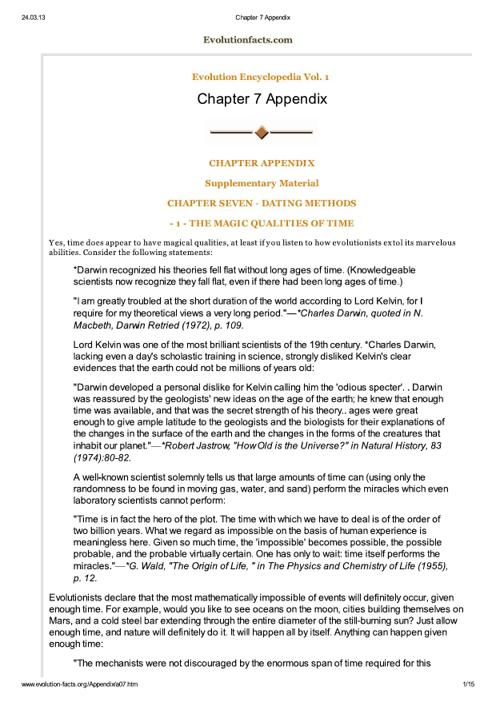 24.03.13 Chapter 7 Appendix

Evolutionfacts.com

Evolution Encyclopedia Vol. 1

Chapter 7 Appendix

CHAPTER APPENDIX

Supplementary Material

CHAPTER SEVEN - DATING METHODS

- 1 - THE MAGIC QUALITIES OF TIME

Yes, time does appear to have magical qualities, at least if you listen to how evolutionists extol its marvelous abilities. Consider the following statements:

*Darwin recognized his theories fell flat without long ages of time. (Knowledgeable scientists now recognize they fall flat, even if there had been long ages of time.)

"I am greatly troubled at the short duration of the world according to Lord Kelvin, for I require for my theoretical views a very long period."—*Charles Darwin, quoted in N. Macbeth, Darwin Retried (1972), p. 109.

Lord Kelvin was one of the most brilliant scientists of the 19th century. *Charles Darwin, lacking even a day's scholastic training in science, strongly disliked Kelvin's clear evidences that the earth could not be millions of years old:

"Darwin developed a personal dislike for Kelvin calling him the 'odious specter'. . Darwin was reassured by the geologists' new ideas on the age of the earth; he knew that enough time was available, and that was the secret strength of his theory.. ages were great enough to give ample latitude to the geologists and the biologists for their explanations of the changes in the surface of the earth and the changes in the forms of the creatures that inhabit our planet."—*Robert Jastrow, "How Old is the Universe?" in Natural History, 83 (1974):80-82.

A well-known scientist solemnly tells us that large amounts of time can (using only the randomness to be found in moving gas, water, and sand) perform the miracles which even laboratory scientists cannot perform:

"Time is in fact the hero of the plot. The time with which we have to deal is of the order of two billion years. What we regard as impossible on the basis of human experience is meaningless here. Given so much time, the 'impossible' becomes possible, the possible probable, and the probable virtually certain. One has only to wait: time itself performs the miracles."—*G. Wald, "The Origin of Life, " in The Physics and Chemistry of Life (1955), p. 12.

Evolutionists declare that the most mathematically impossible of events will definitely occur, given enough time. For example, would you like to see oceans on the moon, cities building themselves on Mars, and a cold steel bar extending through the entire diameter of the still-burning sun? Just allow enough time, and nature will definitely do it. It will happen all by itself. Anything can happen given enough time:

"The mechanists were not discouraged by the enormous span of time required for this

www.evolution-facts.org/Appendix/a07.htm 1/15